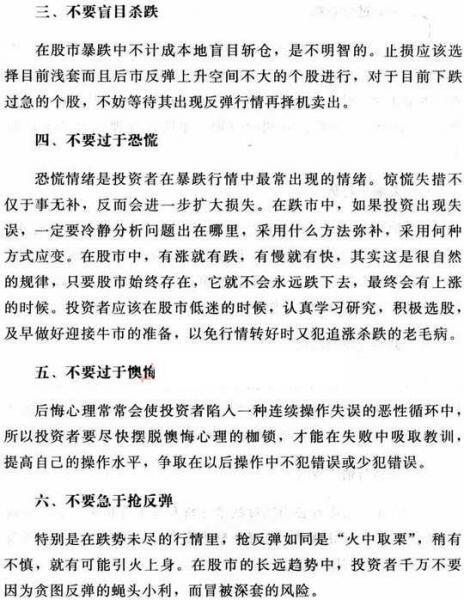 三、不要盲目杀跌

在股市暴跌中不计成本地盲目斩仓，是不明智的。止损应该选择目前浅套而且后市反弹上升空间不大的个股进行，对于目前下跌过急的个股，不妨等待其出现反弹行情再择机卖出。

四、不要过于恐慌

恐慌情绪是投资者在暴跌行情中最常出现的情绪。惊慌失措不仅于事无补，反而会进一步扩大损失。在跌市中，如果投资出现失误，一定要冷静分析问题出在哪里，采用什么方法弥补，采用何种方式应变。在股市中，有涨就有跌，有慢就有快，其实这是很自然的规律，只要股市始终存在，它就不会永远跌下去，最终会有上涨的时候。投资者应该在股市低迷的时候，认真学习研究，积极选股，及早做好迎接牛市的准备，以免行情转好时又犯追涨杀跌的老毛病。

五、不要过于懊悔

后悔心理常常会使投资者陷入一种连续操作失误的恶性循环中，所以投资者要尽快摆脱懊悔心理的枷锁，才能在失败中吸取教训，提高自己的操作水平，争取在以后操作中不犯错误或少犯错误。

六、不要急于抢反弹

特别是在跌势未尽的行情里，抢反弹如同是“火中取栗”，稍有不慎，就有可能引火上身。在股市的长远趋势中，投资者千万不要因为贪图反弹的蝇头小利，而冒被深套的风险。